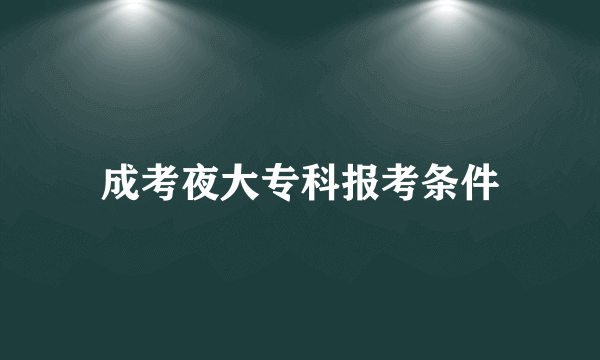 成考夜大专科报考条件